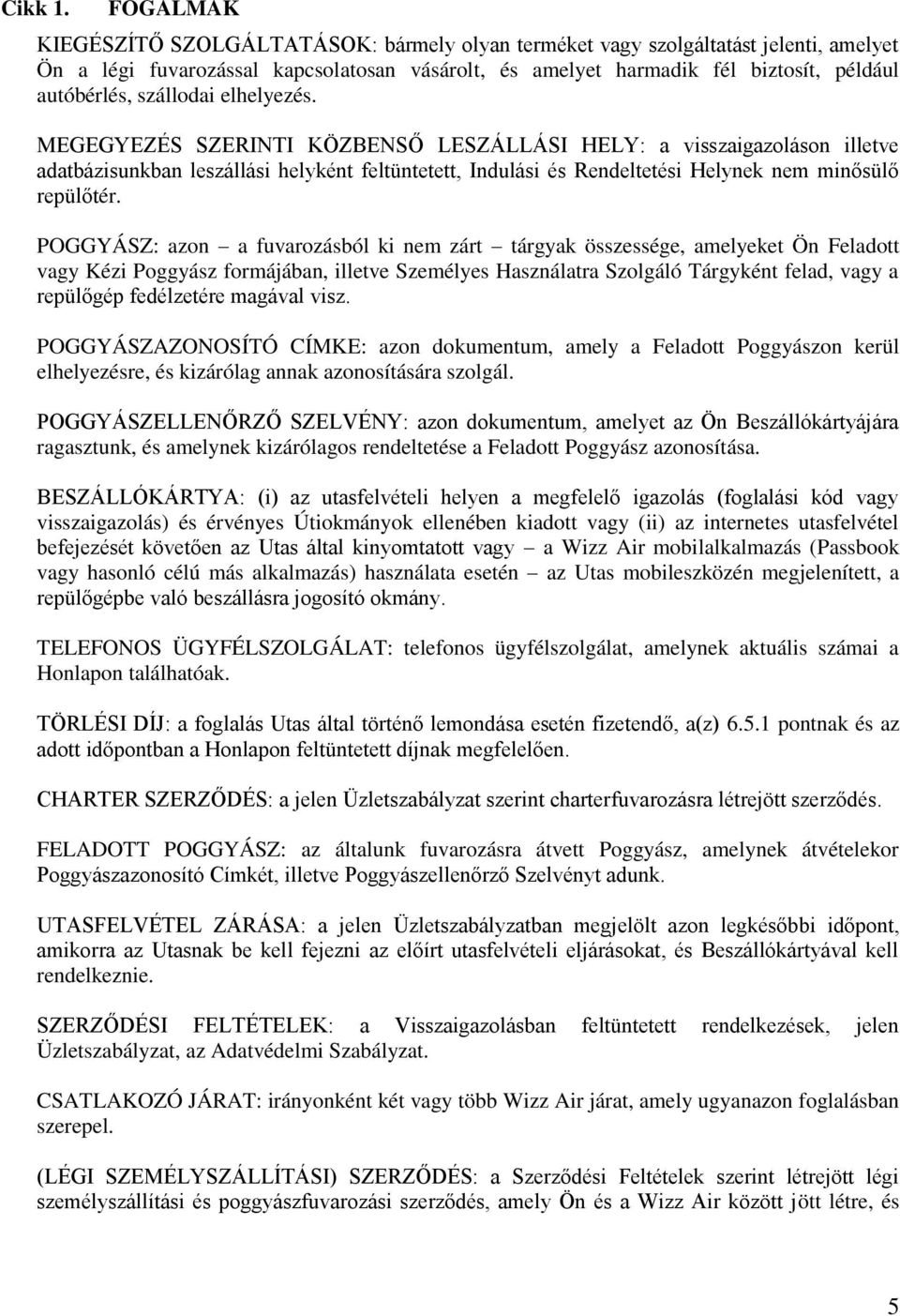 Cikk 1. FOGALMAK

KIEGÉSZÍTŐ SZOLGÁLTATÁSOK: bármely olyan terméket vagy szolgáltatást jelenti, amelyet Ön a légi fuvarozással kapcsolatosan vásárolt, és amelyet harmadik fél biztosít, például autóbérlés, szállodai elhelyezés.

MEGEGYEZÉS SZERINTI KÖZBENSŐ LESZÁLLÁSI HELY: a visszaigazoláson illetve adatbázisunkban leszállási helyként feltüntetett, Indulási és Rendeltetési Helynek nem minősülő repülőtér.

POGGYÁSZ: azon – a fuvarozásból ki nem zárt – tárgyak összessége, amelyeket Ön Feladott vagy Kézi Poggyász formájában, illetve Személyes Használatra Szolgáló Tárgyként felad, vagy a repülőgép fedélzetére magával visz.

POGGYÁSZAZONOSÍTÓ CÍMKE: azon dokumentum, amely a Feladott Poggyászon kerül elhelyezésre, és kizárólag annak azonosítására szolgál.

POGGYÁSZELLENŐRZŐ SZELVÉNY: azon dokumentum, amelyet az Ön Beszállókártyájára ragasztunk, és amelynek kizárólagos rendeltetése a Feladott Poggyász azonosítása.

BESZÁLLÓKÁRTYA: (i) az utasfelvételi helyen a megfelelő igazolás (foglalási kód vagy visszaigazolás) és érvényes Útiokmányok ellenében kiadott vagy (ii) az internetes utasfelvétel befejezését követően az Utas által kinyomtatott vagy – a Wizz Air mobilalkalmazás (Passbook vagy hasonló célú más alkalmazás) használata esetén – az Utas mobileszközén megjelenített, a repülőgépbe való beszállásra jogosító okmány.

TELEFONOS ÜGYFÉLSZOLGÁLAT: telefonos ügyfélszolgálat, amelynek aktuális számai a Honlapon találhatóak.

TÖRLÉSI DÍJ: a foglalás Utas által történő lemondása esetén fizetendő, a(z) 6.5.1 pontnak és az adott időpontban a Honlapon feltüntetett díjnak megfelelően.

CHARTER SZERZŐDÉS: a jelen Üzletszabályzat szerint charterfuvarozásra létrejött szerződés.

FELADOTT POGGYÁSZ: az általunk fuvarozásra átvett Poggyász, amelynek átvételekor Poggyászazonosító Címkét, illetve Poggyászellenőrző Szelvényt adunk.

UTASFELVÉTEL ZÁRÁSA: a jelen Üzletszabályzatban megjelölt azon legkésőbbi időpont, amikorra az Utasnak be kell fejezni az előírt utasfelvételi eljárásokat, és Beszállókártyával kell rendelkeznie.

SZERZŐDÉSI FELTÉTELEK: a Visszaigazolásban feltüntetett rendelkezések, jelen Üzletszabályzat, az Adatvédelmi Szabályzat.

CSATLAKOZÓ JÁRAT: irányonként két vagy több Wizz Air járat, amely ugyanazon foglalásban szerepel.

(LÉGI SZEMÉLYSZÁLLÍTÁSI) SZERZŐDÉS: a Szerződési Feltételek szerint létrejött légi személyszállítási és poggyászfuvarozási szerződés, amely Ön és a Wizz Air között jött létre, és

5